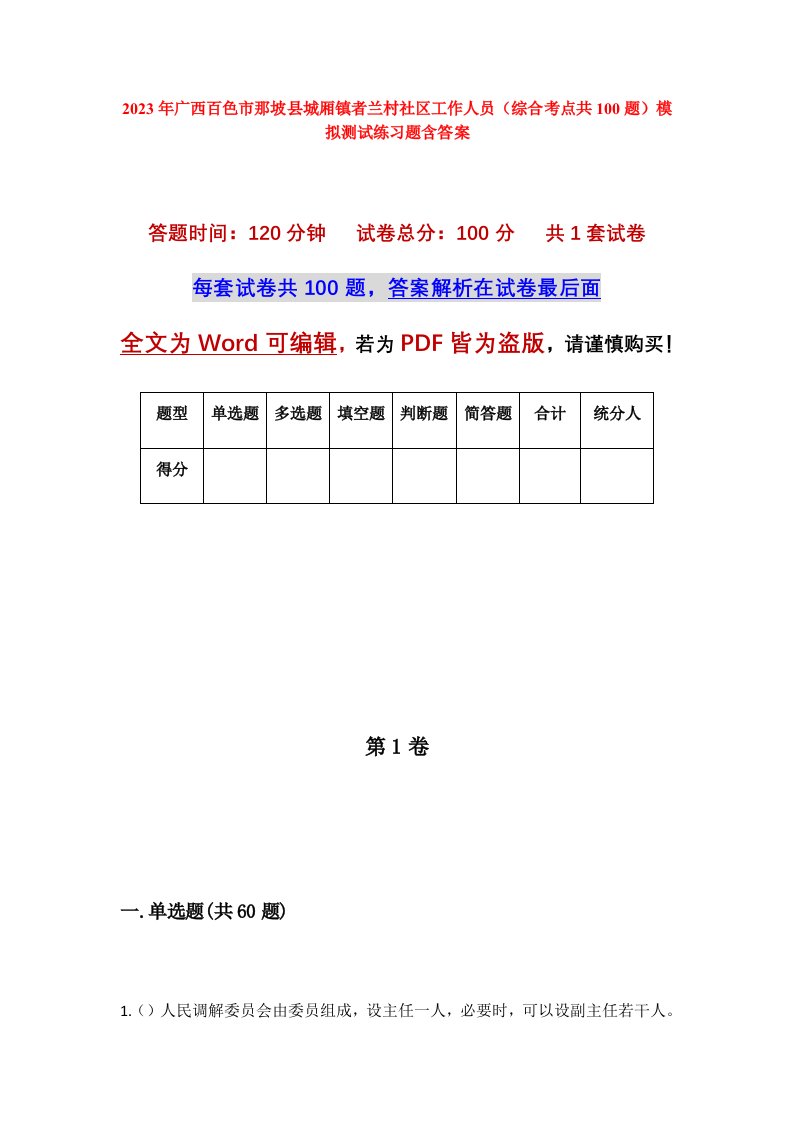 2023年广西百色市那坡县城厢镇者兰村社区工作人员（综合考点共100题）模拟测试练习题含答案

答题时间：120分钟　试卷总分：100分　共1套试卷

每套试卷共100题，答案解析在试卷最后面

全文为Word可编辑，若为PDF皆为盗版，请谨慎购买！

| 题型 | 单选题 | 多选题 | 填空题 | 判断题 | 简答题 | 合计 | 统分人 |
|---|---|---|---|---|---|---|---|
| 得分 | | | | | | | |

第1卷

一.单选题(共60题)

1.（）人民调解委员会由委员组成，设主任一人，必要时，可以设副主任若干人。